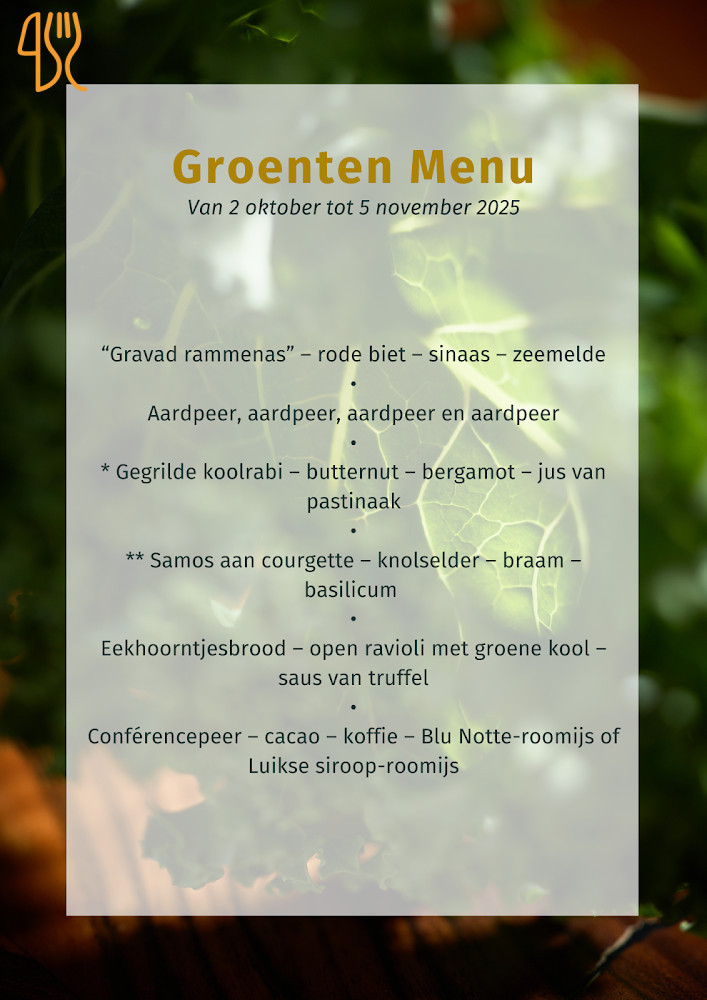 Groenten Menu

Van 2 oktober tot 5 november 2025

"Gravad rammenas" – rode biet – sinaas – zeemelde

•

Aardpeer, aardpeer, aardpeer en aardpeer

•

* Gegrilde koolrabi – butternut – bergamot – jus van pastinaak

•

** Samos aan courgette – knolselder – braam – basilicum

•

Eekhoorntjesbrood – open ravioli met groene kool – saus van truffel

•

Conférencepeer – cacao – koffie – Blu Notte-roomijs of Luikse siroop-roomijs